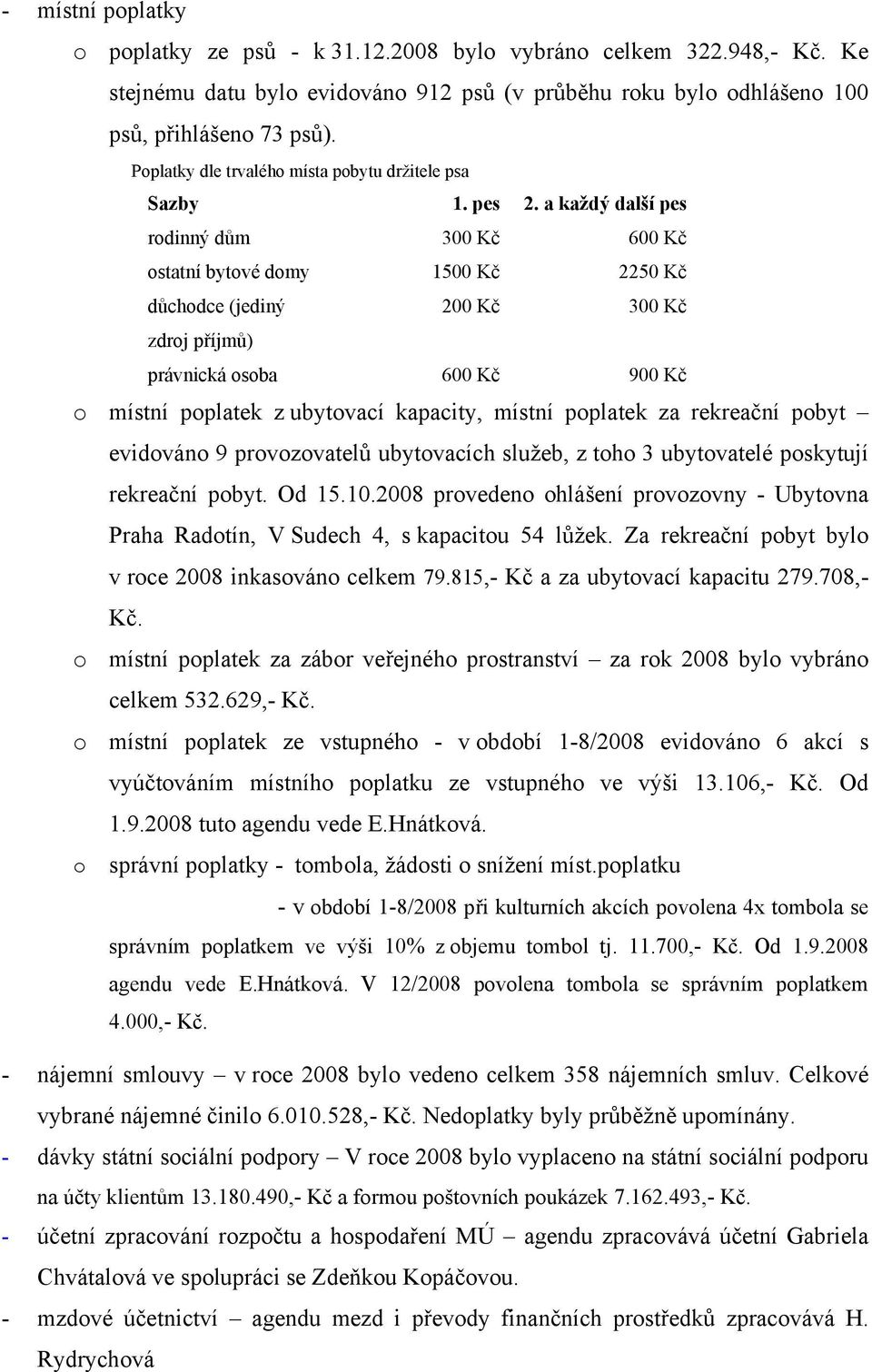 - místní poplatky

o poplatky ze psů - k 31.12.2008 bylo vybráno celkem 322.948,- Kč. Ke stejnému datu bylo evidováno 912 psů (v průběhu roku bylo odhlášeno 100 psů, přihlášeno 73 psů).

Poplatky dle trvalého místa pobytu držitele psa

| Sazby | 1. pes | 2. a každý další pes |
|---|---|---|
| rodinný dům | 300 Kč | 600 Kč |
| ostatní bytové domy | 1500 Kč | 2250 Kč |
| důchodce (jediný zdroj příjmů) | 200 Kč | 300 Kč |
| právnická osoba | 600 Kč | 900 Kč |

o místní poplatek z ubytovací kapacity, místní poplatek za rekreační pobyt – evidováno 9 provozovatelů ubytovacích služeb, z toho 3 ubytovatelé poskytují rekreační pobyt. Od 15.10.2008 provedeno ohlášení provozovny - Ubytovna Praha Radotín, V Sudech 4, s kapacitou 54 lůžek. Za rekreační pobyt bylo v roce 2008 inkasováno celkem 79.815,- Kč a za ubytovací kapacitu 279.708,- Kč.

o místní poplatek za zábor veřejného prostranství – za rok 2008 bylo vybráno celkem 532.629,- Kč.

o místní poplatek ze vstupného - v období 1-8/2008 evidováno 6 akcí s vyúčtováním místního poplatku ze vstupného ve výši 13.106,- Kč. Od 1.9.2008 tuto agendu vede E.Hnátková.

o správní poplatky - tombola, žádosti o snížení míst.poplatku

- v období 1-8/2008 při kulturních akcích povolena 4x tombola se správním poplatkem ve výši 10% z objemu tombol tj. 11.700,- Kč. Od 1.9.2008 agendu vede E.Hnátková. V 12/2008 povolena tombola se správním poplatkem 4.000,- Kč.

- nájemní smlouvy – v roce 2008 bylo vedeno celkem 358 nájemních smluv. Celkové vybrané nájemné činilo 6.010.528,- Kč. Nedoplatky byly průběžně upomínány.

- dávky státní sociální podpory – V roce 2008 bylo vyplaceno na státní sociální podporu na účty klientům 13.180.490,- Kč a formou poštovních poukázek 7.162.493,- Kč.

- účetní zpracování rozpočtu a hospodaření MÚ – agendu zpracovává účetní Gabriela Chvátalová ve spolupráci se Zdeňkou Kopáčovou.

- mzdové účetnictví – agendu mezd i převody finančních prostředků zpracovává H. Rydrychová